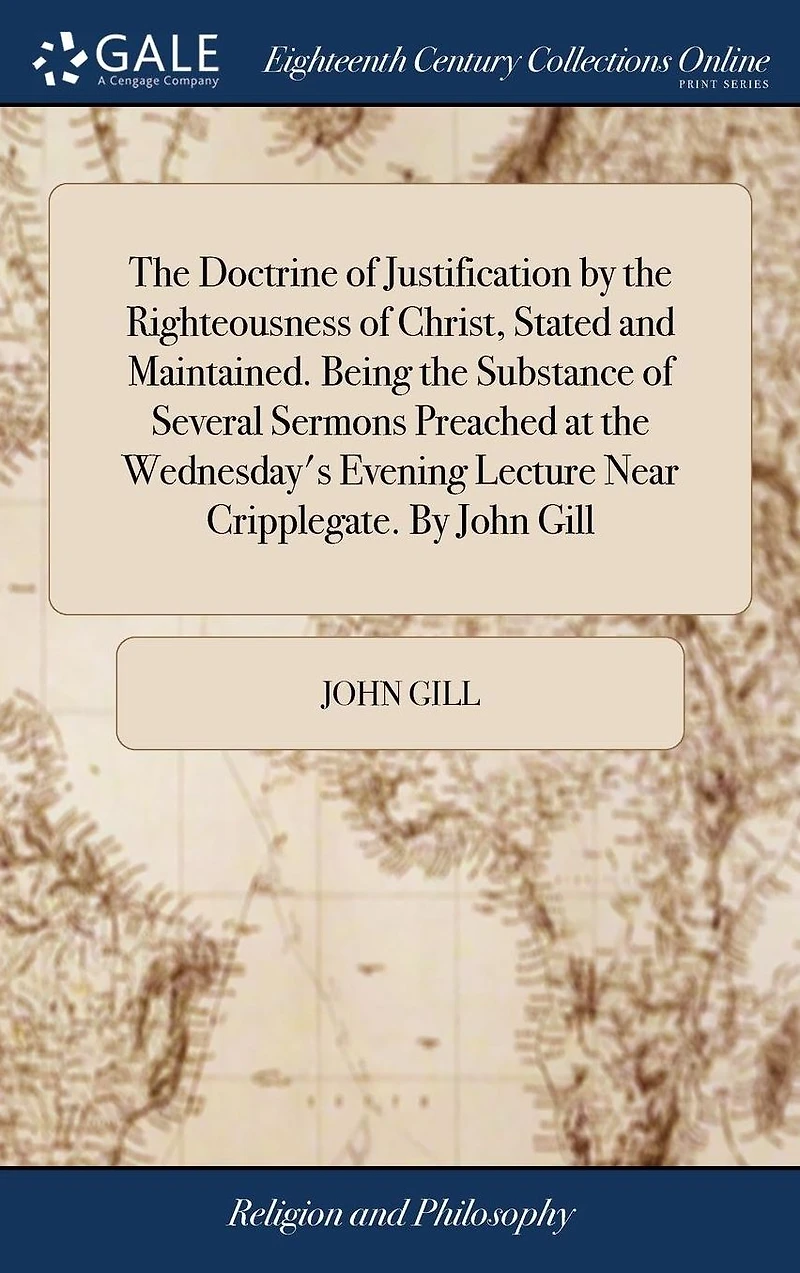 GALE
A Cengage Company

Eighteenth Century Collections Online
PRINT SERIES

The Doctrine of Justification by the Righteousness of Christ, Stated and Maintained. Being the Substance of Several Sermons Preached at the Wednesday's Evening Lecture Near Cripplegate. By John Gill

JOHN GILL

Religion and Philosophy